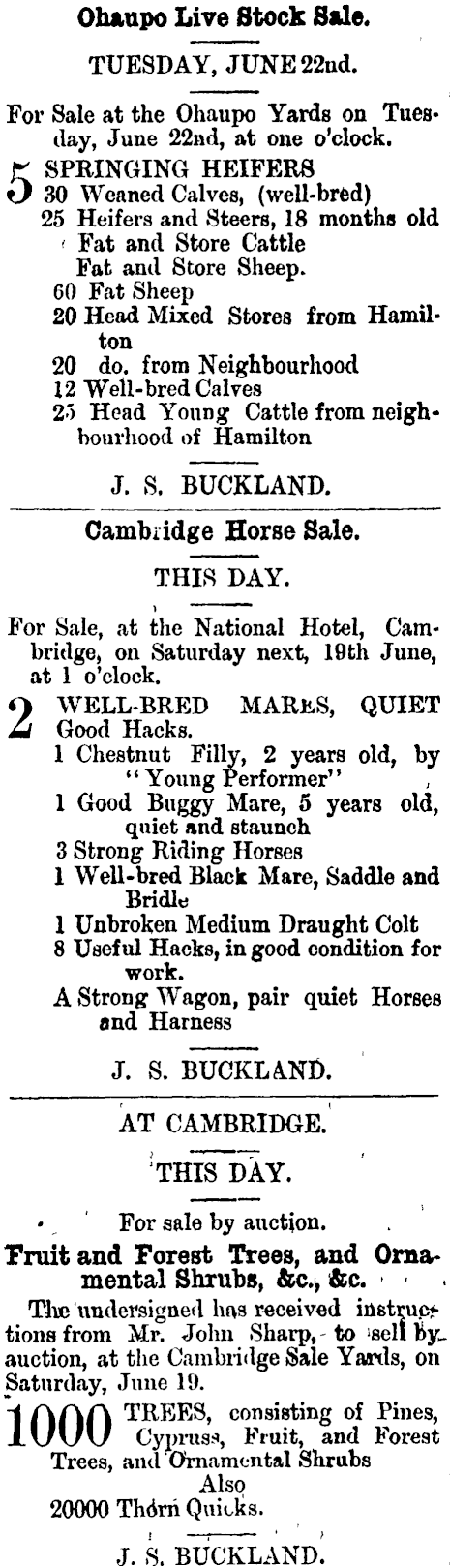 Ohaupo Live Stock Sale.

TUESDAY, JUNE 22nd.

For Sale at the Ohaupo Yards on Tuesday, June 22nd, at one o'clock.

5 SPRINGING HEIFERS
30 Weaned Calves, (well-bred)
25 Heifers and Steers, 18 months old
Fat and Store Cattle
Fat and Store Sheep.
60 Fat Sheep
20 Head Mixed Stores from Hamilton
20 do. from Neighbourhood
12 Well-bred Calves
25 Head Young Cattle from neighbourhood of Hamilton

J. S. BUCKLAND.

Cambridge Horse Sale.

THIS DAY.

For Sale, at the National Hotel, Cambridge, on Saturday next, 19th June, at 1 o'clock.

2 WELL-BRED MARES, QUIET Good Hacks.
1 Chestnut Filly, 2 years old, by "Young Performer"
1 Good Buggy Mare, 5 years old, quiet and staunch
3 Strong Riding Horses
1 Well-bred Black Mare, Saddle and Bridle
1 Unbroken Medium Draught Colt
8 Useful Hacks, in good condition for work.
A Strong Wagon, pair quiet Horses and Harness

J. S. BUCKLAND.

AT CAMBRIDGE.

THIS DAY.

For sale by auction.

Fruit and Forest Trees, and Ornamental Shrubs, &c., &c.

The undersigned has received instructions from Mr. John Sharp, to sell by auction, at the Cambridge Sale Yards, on Saturday, June 19.

1000 TREES, consisting of Pines, Cypruss, Fruit, and Forest Trees, and Ornamental Shrubs
Also
20000 Thorn Quicks.

J. S. BUCKLAND.